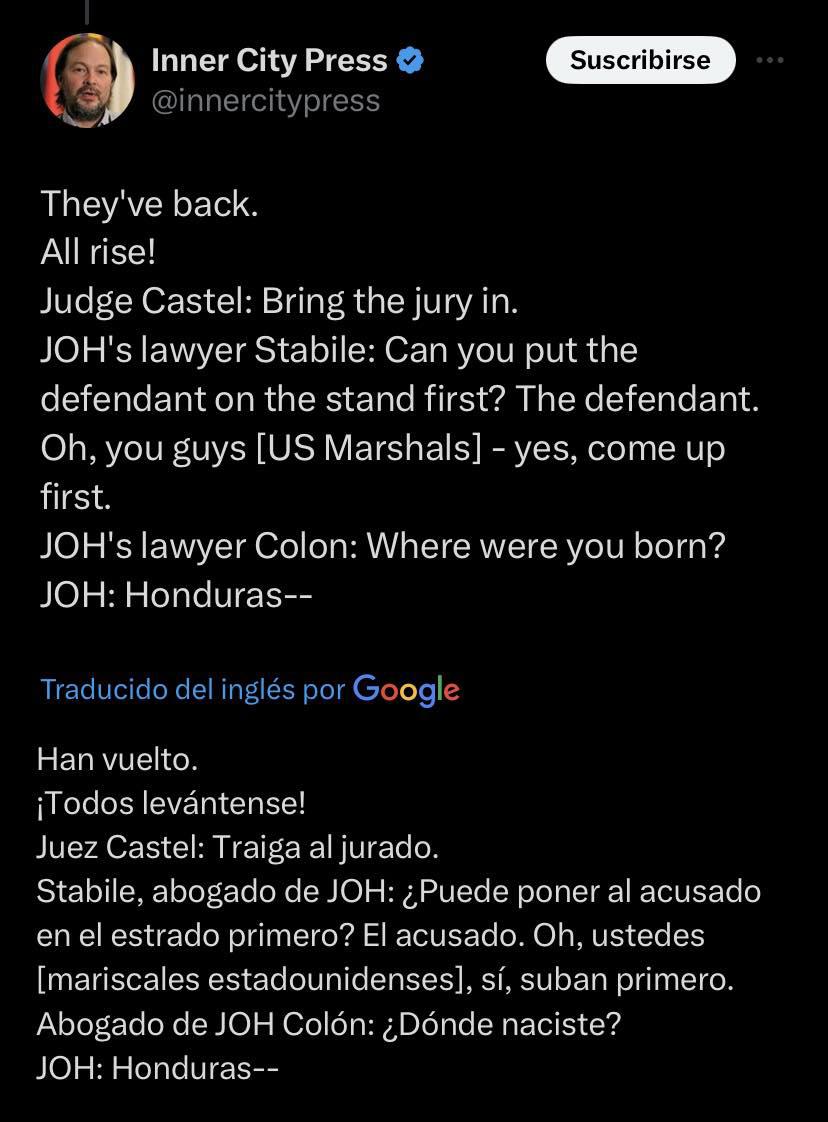 Inner City Press
@innercitypress

Suscribirse

They've back.
All rise!
Judge Castel: Bring the jury in.
JOH's lawyer Stabile: Can you put the defendant on the stand first? The defendant. Oh, you guys [US Marshals] - yes, come up first.
JOH's lawyer Colon: Where were you born?
JOH: Honduras--

Traducido del inglés por Google

Han vuelto.
¡Todos levántense!
Juez Castel: Traiga al jurado.
Stabile, abogado de JOH: ¿Puede poner al acusado en el estrado primero? El acusado. Oh, ustedes [mariscales estadounidenses], sí, suban primero.
Abogado de JOH Colón: ¿Dónde naciste?
JOH: Honduras--